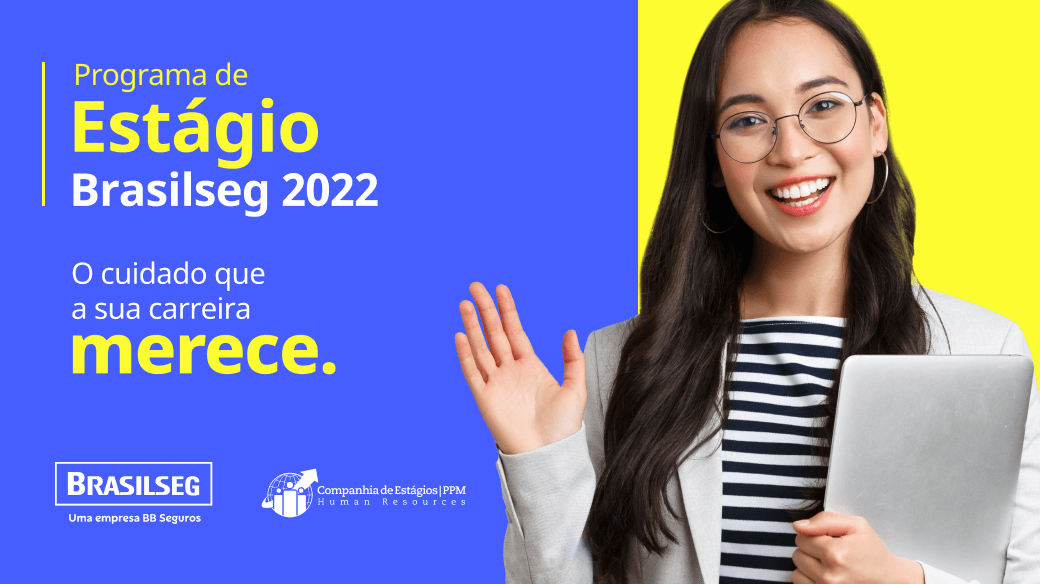 Programa de
Estágio
Brasilseg 2022

O cuidado que a sua carreira merece.

BRASILSEG
Uma empresa BB Seguros

Companhia de Estágios | PPM
Human Resources